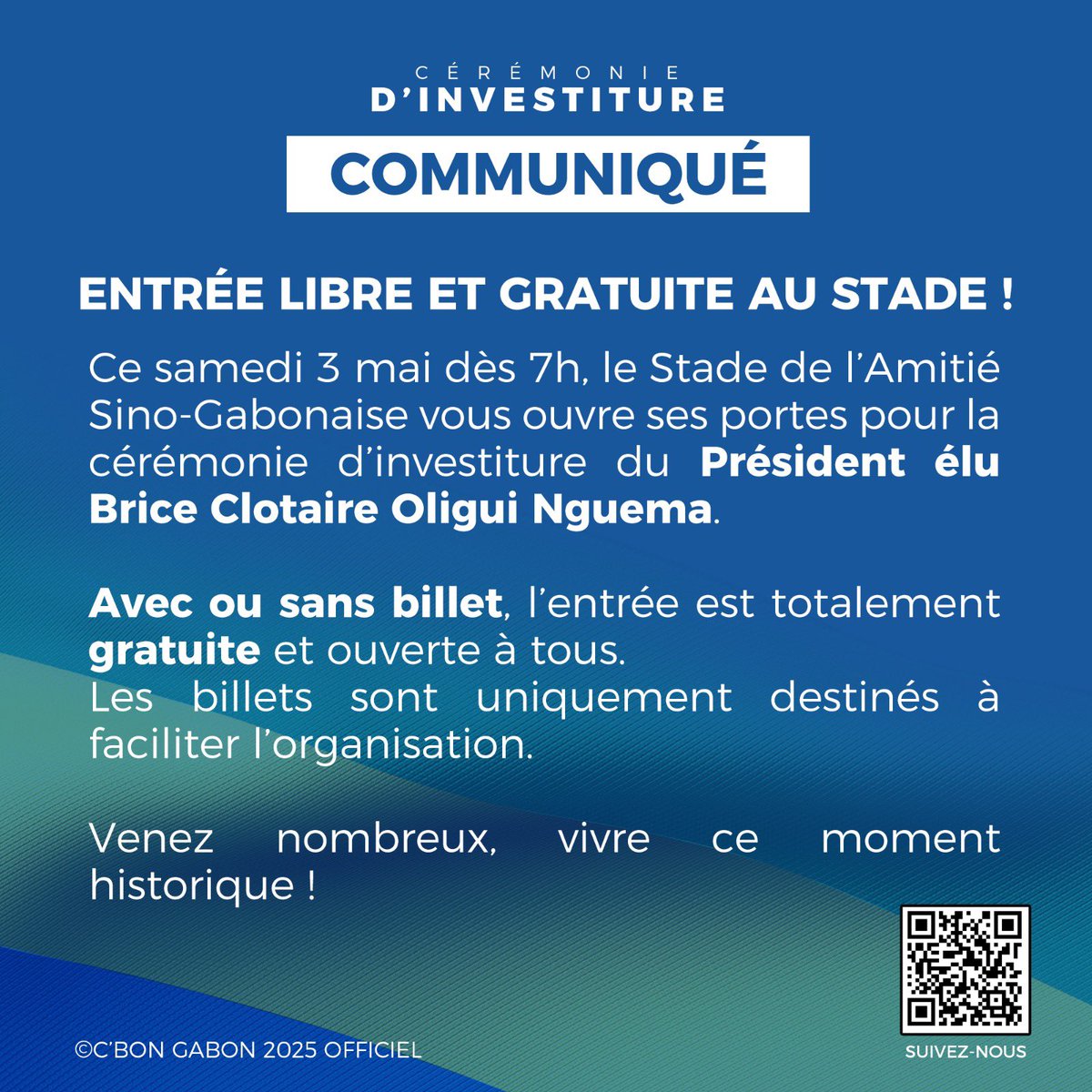 CÉRÉMONIE
D'INVESTITURE

COMMUNIQUÉ

ENTRÉE LIBRE ET GRATUITE AU STADE !

Ce samedi 3 mai dès 7h, le Stade de l'Amitié Sino-Gabonaise vous ouvre ses portes pour la cérémonie d'investiture du Président élu Brice Clotaire Oligui Nguema.

Avec ou sans billet, l'entrée est totalement gratuite et ouverte à tous.
Les billets sont uniquement destinés à faciliter l'organisation.

Venez nombreux, vivre ce moment historique !

©C'BON GABON 2025 OFFICIEL

SUIVEZ-NOUS